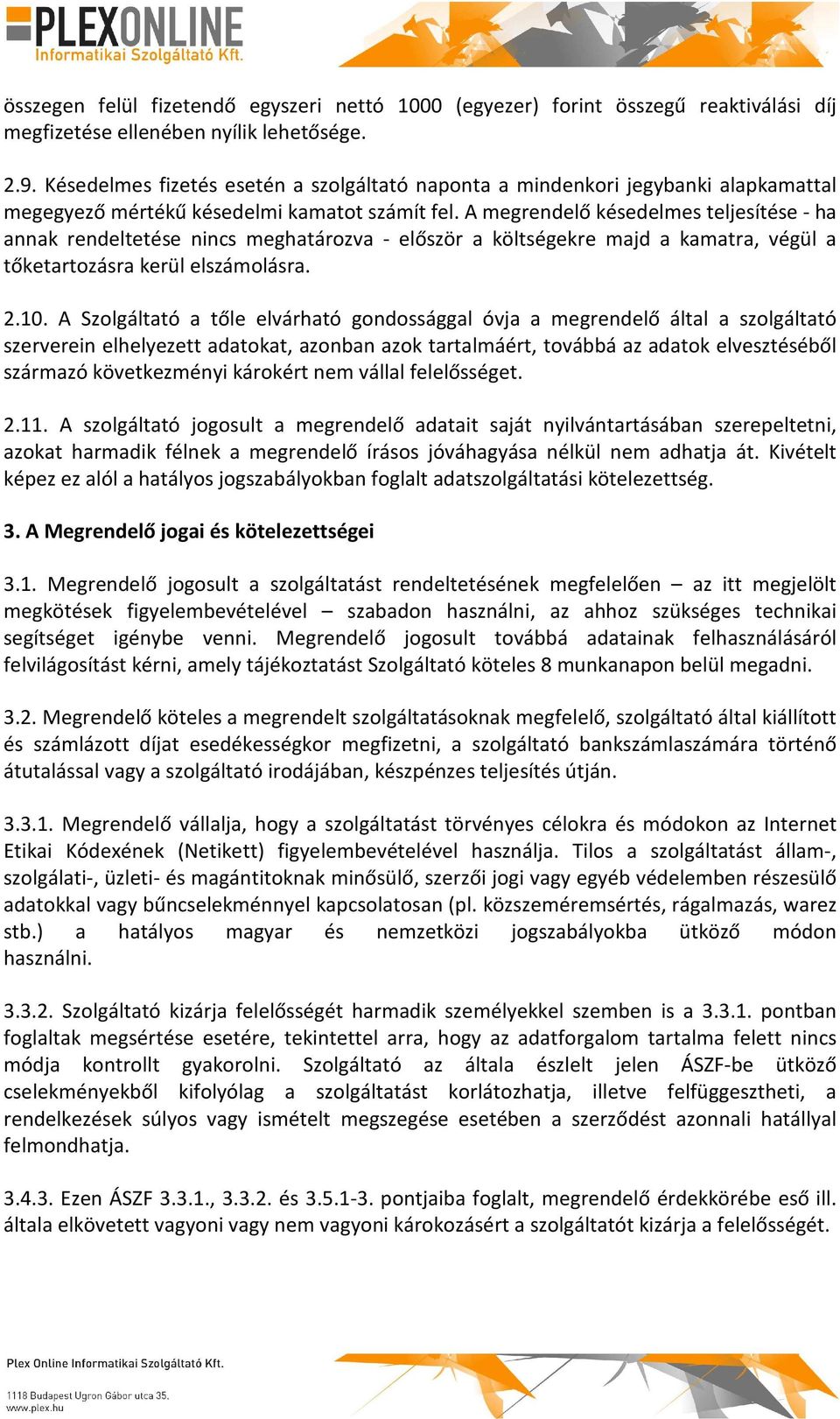 PLEXONLINE
Informatikai Szolgáltató Kft.

összegen felül fizetendő egyszeri nettó 1000 (egyezer) forint összegű reaktiválási díj megfizetése ellenében nyílik lehetősége.

2.9. Késedelmes fizetés esetén a szolgáltató naponta a mindenkori jegybanki alapkamattal megegyező mértékű késedelmi kamatot számít fel. A megrendelő késedelmes teljesítése - ha annak rendeltetése nincs meghatározva - először a költségekre majd a kamatra, végül a tőketartozásra kerül elszámolásra.

2.10. A Szolgáltató a tőle elvárható gondossággal óvja a megrendelő által a szolgáltató szerverein elhelyezett adatokat, azonban azok tartalmáért, továbbá az adatok elvesztéséből származó következményi károkért nem vállal felelősséget.

2.11. A szolgáltató jogosult a megrendelő adatait saját nyilvántartásában szerepeltetni, azokat harmadik félnek a megrendelő írásos jóváhagyása nélkül nem adhatja át. Kivételt képez ez alól a hatályos jogszabályokban foglalt adatszolgáltatási kötelezettség.

3. A Megrendelő jogai és kötelezettségei

3.1. Megrendelő jogosult a szolgáltatást rendeltetésének megfelelően – az itt megjelölt megkötések figyelembevételével – szabadon használni, az ahhoz szükséges technikai segítséget igénybe venni. Megrendelő jogosult továbbá adatainak felhasználásáról felvilágosítást kérni, amely tájékoztatást Szolgáltató köteles 8 munkanapon belül megadni.

3.2. Megrendelő köteles a megrendelt szolgáltatásoknak megfelelő, szolgáltató által kiállított és számlázott díjat esedékességkor megfizetni, a szolgáltató bankszámlaszámára történő átutalással vagy a szolgáltató irodájában, készpénzes teljesítés útján.

3.3.1. Megrendelő vállalja, hogy a szolgáltatást törvényes célokra és módokon az Internet Etikai Kódexének (Netikett) figyelembevételével használja. Tilos a szolgáltatást állam-, szolgálati-, üzleti- és magántitoknak minősülő, szerzői jogi vagy egyéb védelemben részesülő adatokkal vagy bűncselekménnyel kapcsolatosan (pl. közszeméremsértés, rágalmazás, warez stb.) a hatályos magyar és nemzetközi jogszabályokba ütköző módon használni.

3.3.2. Szolgáltató kizárja felelősségét harmadik személyekkel szemben is a 3.3.1. pontban foglaltak megsértése esetére, tekintettel arra, hogy az adatforgalom tartalma felett nincs módja kontrollt gyakorolni. Szolgáltató az általa észlelt jelen ÁSZF-be ütköző cselekményekből kifolyólag a szolgáltatást korlátozhatja, illetve felfüggesztheti, a rendelkezések súlyos vagy ismételt megszegése esetében a szerződést azonnali hatállyal felmondhatja.

3.4.3. Ezen ÁSZF 3.3.1., 3.3.2. és 3.5.1-3. pontjaiba foglalt, megrendelő érdekkörébe eső ill. általa elkövetett vagyoni vagy nem vagyoni károkozásért a szolgáltatót kizárja a felelősségét.

Plex Online Informatikai Szolgáltató Kft.

1118 Budapest Ugron Gábor utca 35.
www.plex.hu